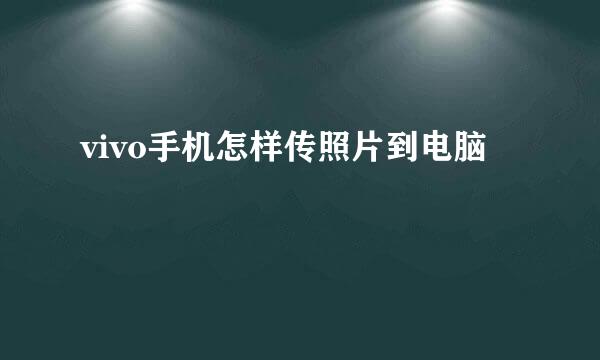 vivo手机怎样传照片到电脑